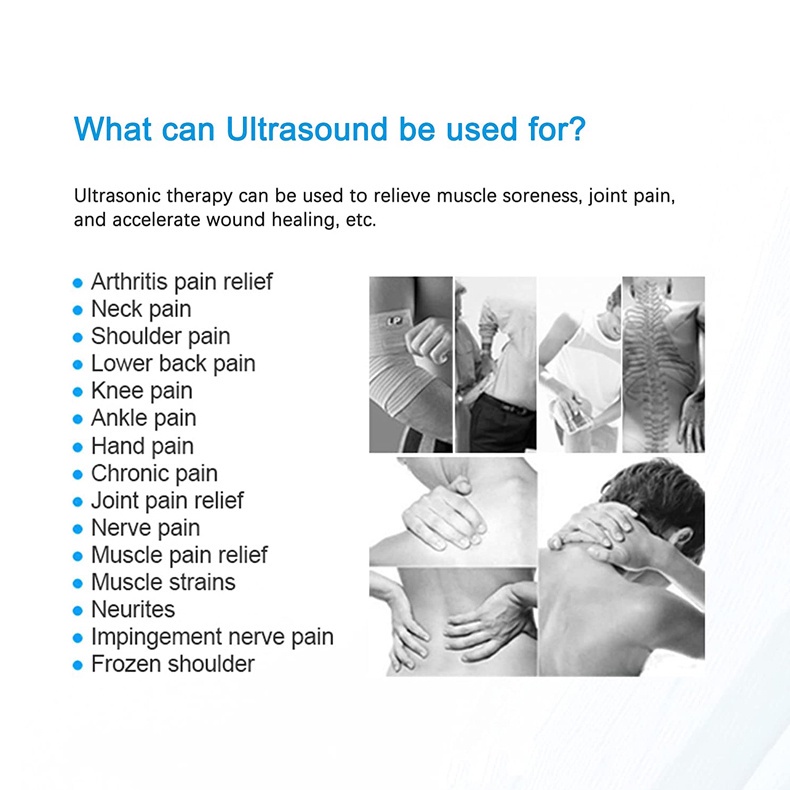 What can Ultrasound be used for?

Ultrasonic therapy can be used to relieve muscle soreness, joint pain, and accelerate wound healing, etc.

• Arthritis pain relief
• Neck pain
• Shoulder pain
• Lower back pain
• Knee pain
• Ankle pain
• Hand pain
• Chronic pain
• Joint pain relief
• Nerve pain
• Muscle pain relief
• Muscle strains
• Neurites
• Impingement nerve pain
• Frozen shoulder